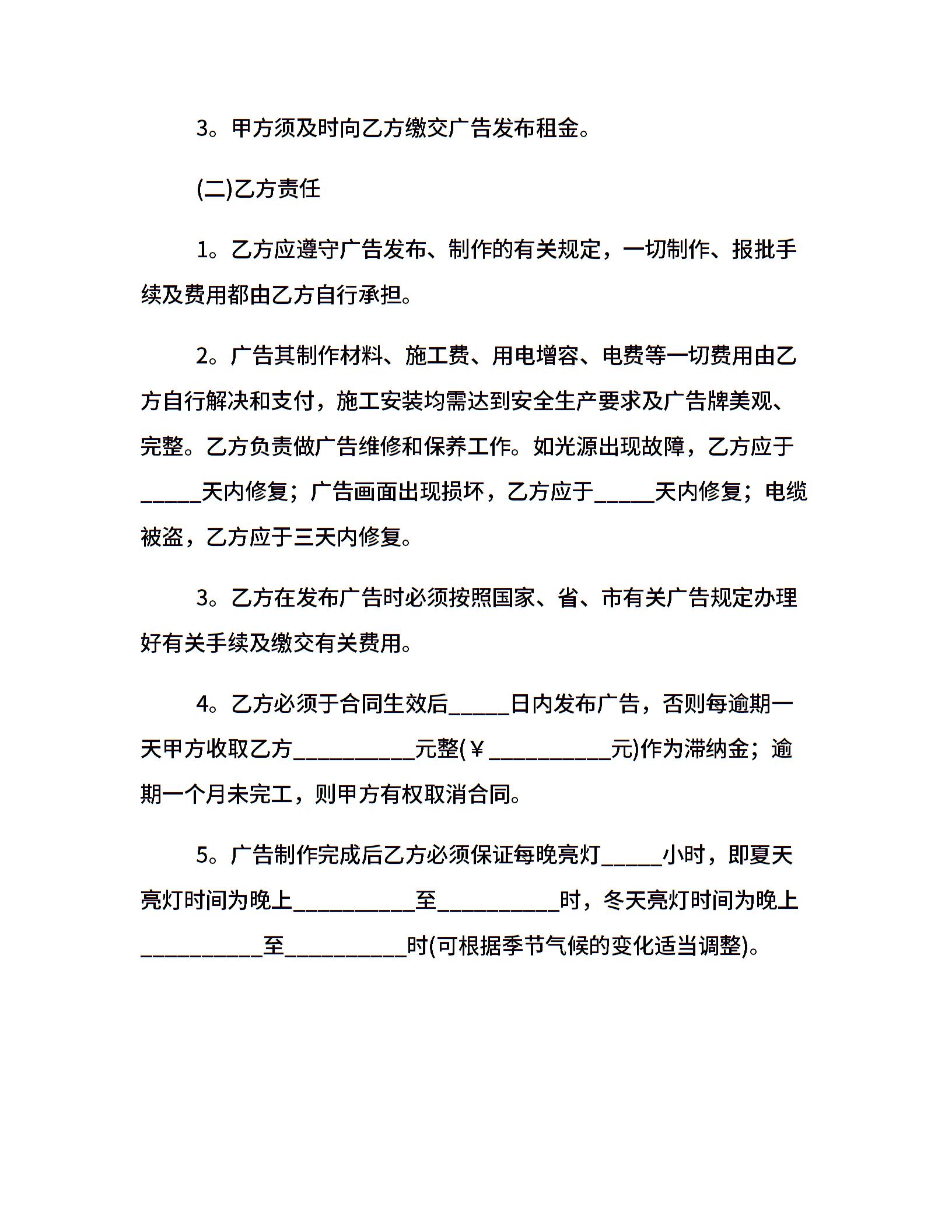 3。甲方须及时向乙方缴交广告发布租金。

(二)乙方责任

1。乙方应遵守广告发布、制作的有关规定，一切制作、报批手续及费用都由乙方自行承担。

2。广告其制作材料、施工费、用电增容、电费等一切费用由乙方自行解决和支付，施工安装均需达到安全生产要求及广告牌美观、完整。乙方负责做广告维修和保养工作。如光源出现故障，乙方应于_____天内修复；广告画面出现损坏，乙方应于_____天内修复；电缆被盗，乙方应于三天内修复。

3。乙方在发布广告时必须按照国家、省、市有关广告规定办理好有关手续及缴交有关费用。

4。乙方必须于合同生效后_____日内发布广告，否则每逾期一天甲方收取乙方__________元整(￥__________元)作为滞纳金；逾期一个月未完工，则甲方有权取消合同。

5。广告制作完成后乙方必须保证每晚亮灯_____小时，即夏天亮灯时间为晚上__________至__________时，冬天亮灯时间为晚上__________至__________时(可根据季节气候的变化适当调整)。